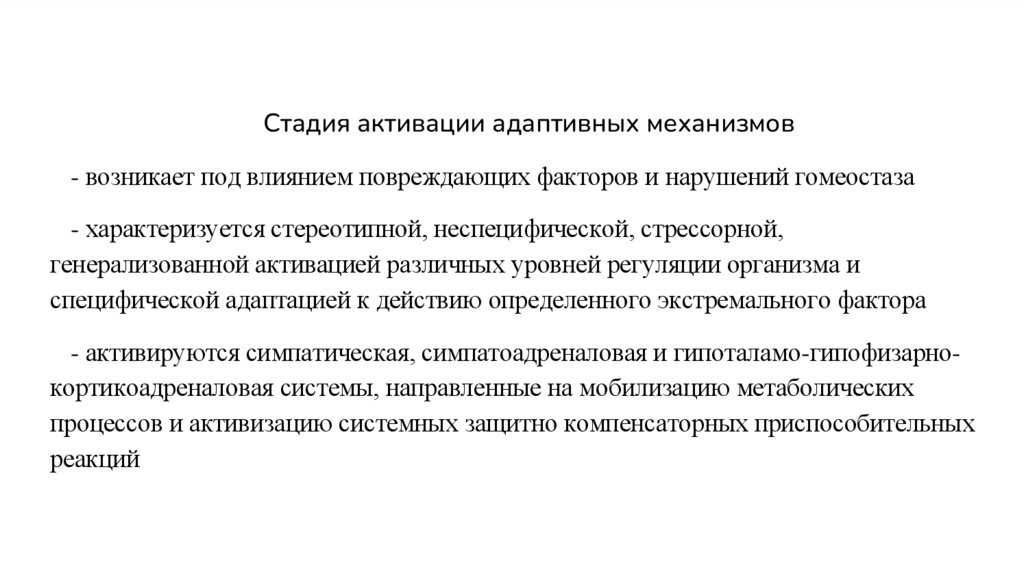 Стадия активации адаптивных механизмов

- возникает под влиянием повреждающих факторов и нарушений гомеостаза

- характеризуется стереотипной, неспецифической, стрессорной, генерализованной активацией различных уровней регуляции организма и специфической адаптацией к действию определенного экстремального фактора

- активируются симпатическая, симпатоадреналовая и гипоталамо-гипофизарно-кортикоадреналовая системы, направленные на мобилизацию метаболических процессов и активизацию системных защитно компенсаторных приспособительных реакций